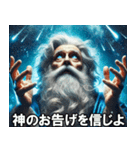 神のお告げを信じよ